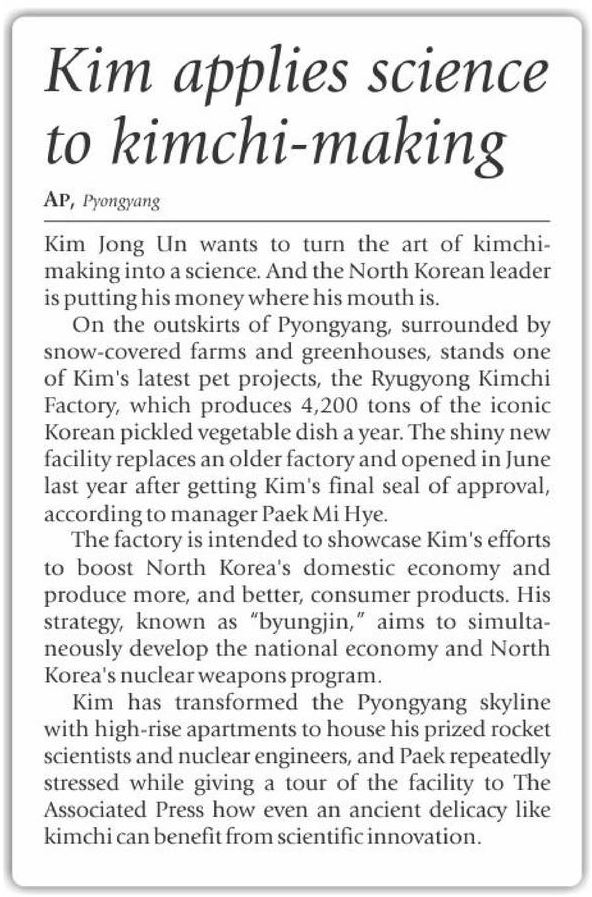 Kim applies science to kimchi-making

AP, Pyongyang

Kim Jong Un wants to turn the art of kimchi-making into a science. And the North Korean leader is putting his money where his mouth is.

On the outskirts of Pyongyang, surrounded by snow-covered farms and greenhouses, stands one of Kim's latest pet projects, the Ryugyong Kimchi Factory, which produces 4,200 tons of the iconic Korean pickled vegetable dish a year. The shiny new facility replaces an older factory and opened in June last year after getting Kim's final seal of approval, according to manager Paek Mi Hye.

The factory is intended to showcase Kim's efforts to boost North Korea's domestic economy and produce more, and better, consumer products. His strategy, known as "byungjin," aims to simultaneously develop the national economy and North Korea's nuclear weapons program.

Kim has transformed the Pyongyang skyline with high-rise apartments to house his prized rocket scientists and nuclear engineers, and Paek repeatedly stressed while giving a tour of the facility to The Associated Press how even an ancient delicacy like kimchi can benefit from scientific innovation.